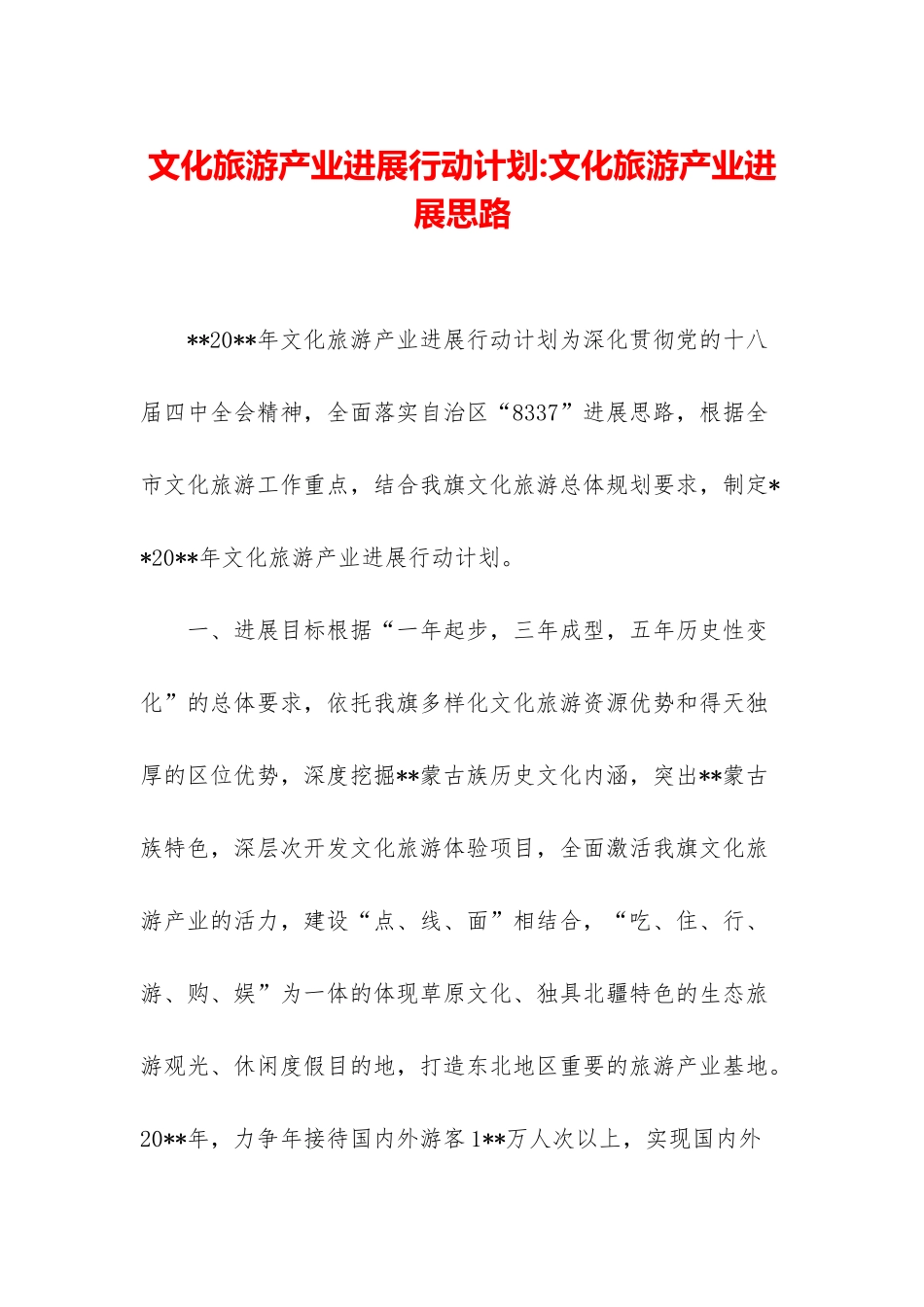 文化旅游产业进展行动计划:文化旅游产业进展思路

**20**年文化旅游产业进展行动计划为深化贯彻党的十八届四中全会精神，全面落实自治区“8337”进展思路，根据全市文化旅游工作重点，结合我旗文化旅游总体规划要求，制定**20**年文化旅游产业进展行动计划。

一、进展目标根据“一年起步，三年成型，五年历史性变化”的总体要求，依托我旗多样化文化旅游资源优势和得天独厚的区位优势，深度挖掘**蒙古族历史文化内涵，突出**蒙古族特色，深层次开发文化旅游体验项目，全面激活我旗文化旅游产业的活力，建设“点、线、面”相结合，“吃、住、行、游、购、娱”为一体的体现草原文化、独具北疆特色的生态旅游观光、休闲度假目的地，打造东北地区重要的旅游产业基地。20**年，力争年接待国内外游客1**万人次以上，实现国内外